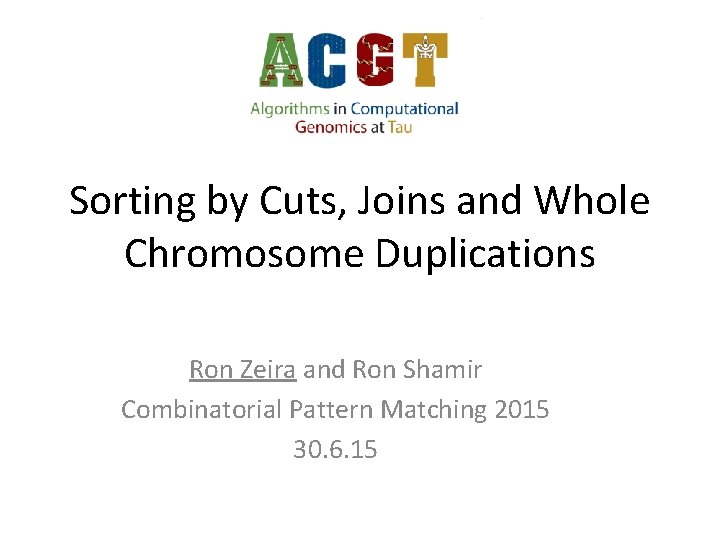 ACGT
Algorithms in Computational Genomics at Tau

Sorting by Cuts, Joins and Whole Chromosome Duplications

Ron Zeira and Ron Shamir
Combinatorial Pattern Matching 2015
30.6.15